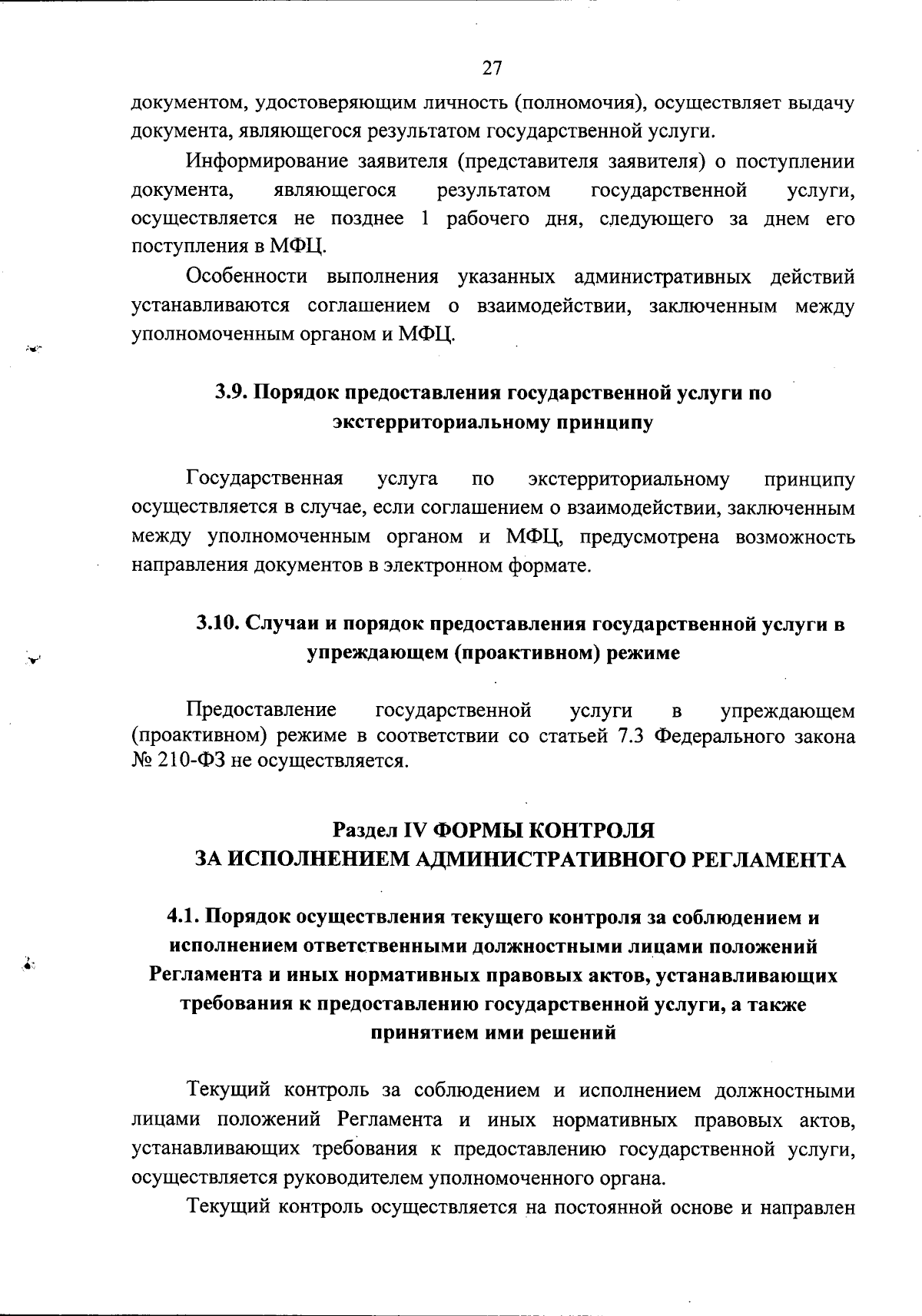 27

документом, удостоверяющим личность (полномочия), осуществляет выдачу документа, являющегося результатом государственной услуги.

Информирование заявителя (представителя заявителя) о поступлении документа, являющегося результатом государственной услуги, осуществляется не позднее 1 рабочего дня, следующего за днем его поступления в МФЦ.

Особенности выполнения указанных административных действий устанавливаются соглашением о взаимодействии, заключенным между уполномоченным органом и МФЦ.

3.9. Порядок предоставления государственной услуги по экстерриториальному принципу

Государственная услуга по экстерриториальному принципу осуществляется в случае, если соглашением о взаимодействии, заключенным между уполномоченным органом и МФЦ, предусмотрена возможность направления документов в электронном формате.

3.10. Случаи и порядок предоставления государственной услуги в упреждающем (проактивном) режиме

Предоставление государственной услуги в упреждающем (проактивном) режиме в соответствии со статьей 7.3 Федерального закона № 210-ФЗ не осуществляется.

Раздел IV ФОРМЫ КОНТРОЛЯ
ЗА ИСПОЛНЕНИЕМ АДМИНИСТРАТИВНОГО РЕГЛАМЕНТА

4.1. Порядок осуществления текущего контроля за соблюдением и исполнением ответственными должностными лицами положений Регламента и иных нормативных правовых актов, устанавливающих требования к предоставлению государственной услуги, а также принятием ими решений

Текущий контроль за соблюдением и исполнением должностными лицами положений Регламента и иных нормативных правовых актов, устанавливающих требования к предоставлению государственной услуги, осуществляется руководителем уполномоченного органа.

Текущий контроль осуществляется на постоянной основе и направлен